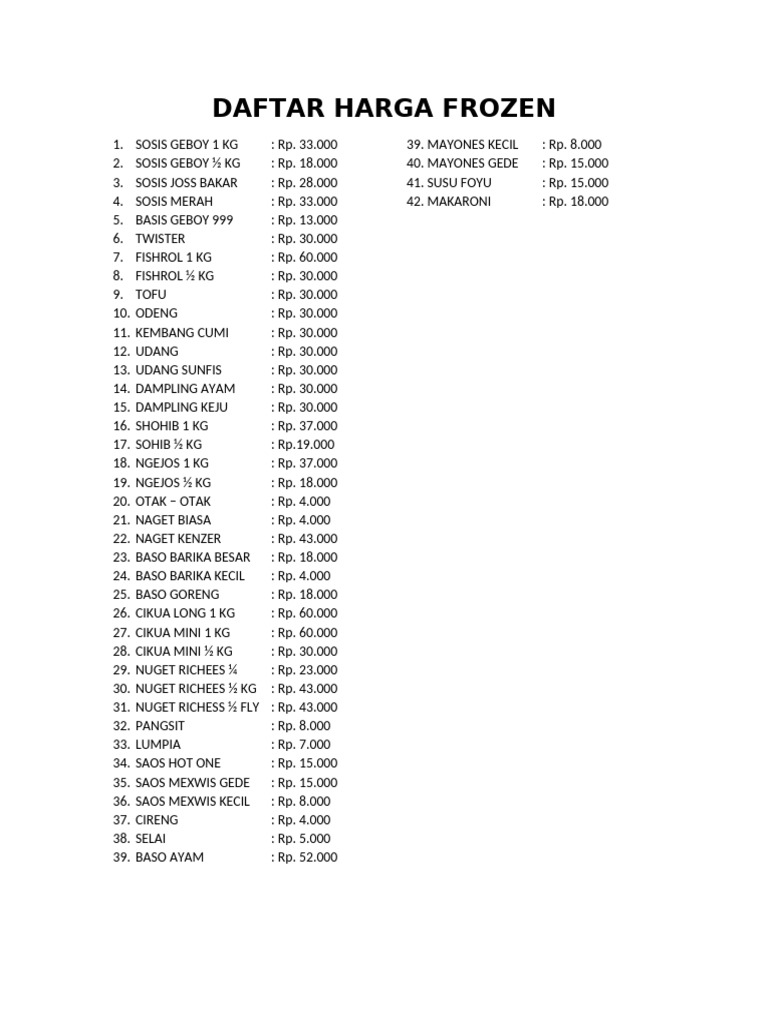 DAFTAR HARGA FROZEN

1. SOSIS GEBOY 1 KG : Rp. 33.000
2. SOSIS GEBOY ½ KG : Rp. 18.000
3. SOSIS JOSS BAKAR : Rp. 28.000
4. SOSIS MERAH : Rp. 33.000
5. BASIS GEBOY 999 : Rp. 13.000
6. TWISTER : Rp. 30.000
7. FISHROL 1 KG : Rp. 60.000
8. FISHROL ½ KG : Rp. 30.000
9. TOFU : Rp. 30.000
10. ODENG : Rp. 30.000
11. KEMBANG CUMI : Rp. 30.000
12. UDANG : Rp. 30.000
13. UDANG SUNFIS : Rp. 30.000
14. DAMPLING AYAM : Rp. 30.000
15. DAMPLING KEJU : Rp. 30.000
16. SHOHIB 1 KG : Rp. 37.000
17. SOHIB ½ KG : Rp.19.000
18. NGEJOS 1 KG : Rp. 37.000
19. NGEJOS ½ KG : Rp. 18.000
20. OTAK – OTAK : Rp. 4.000
21. NAGET BIASA : Rp. 4.000
22. NAGET KENZER : Rp. 43.000
23. BASO BARIKA BESAR : Rp. 18.000
24. BASO BARIKA KECIL : Rp. 4.000
25. BASO GORENG : Rp. 18.000
26. CIKUA LONG 1 KG : Rp. 60.000
27. CIKUA MINI 1 KG : Rp. 60.000
28. CIKUA MINI ½ KG : Rp. 30.000
29. NUGET RICHEES ¼ : Rp. 23.000
30. NUGET RICHEES ½ KG : Rp. 43.000
31. NUGET RICHESS ½ FLY : Rp. 43.000
32. PANGSIT : Rp. 8.000
33. LUMPIA : Rp. 7.000
34. SAOS HOT ONE : Rp. 15.000
35. SAOS MEXWIS GEDE : Rp. 15.000
36. SAOS MEXWIS KECIL : Rp. 8.000
37. CIRENG : Rp. 4.000
38. SELAI : Rp. 5.000
39. BASO AYAM : Rp. 52.000

39. MAYONES KECIL : Rp. 8.000
40. MAYONES GEDE : Rp. 15.000
41. SUSU FOYU : Rp. 15.000
42. MAKARONI : Rp. 18.000